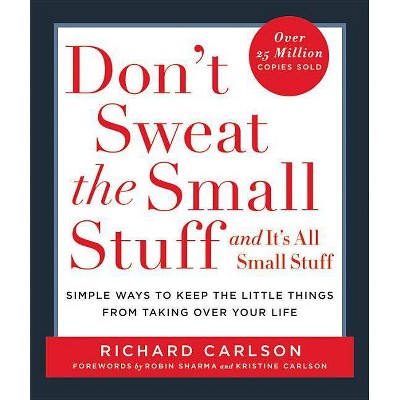 Over 25 Million COPIES SOLD

Don't Sweat the Small Stuff and It's All Small Stuff

SIMPLE WAYS TO KEEP THE LITTLE THINGS FROM TAKING OVER YOUR LIFE

RICHARD CARLSON

FOREWORDS by ROBIN SHARMA and KRISTINE CARLSON